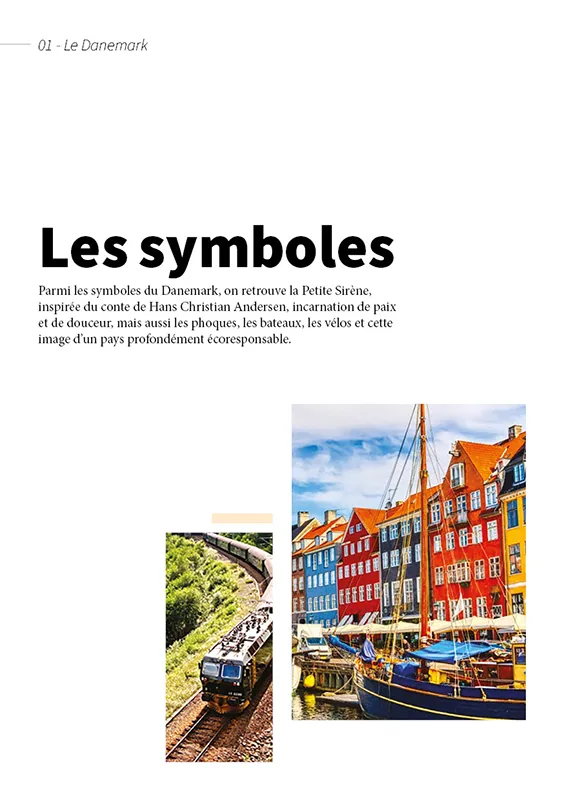 01 - Le Danemark

Les symboles

Parmi les symboles du Danemark, on retrouve la Petite Sirène, inspirée du conte de Hans Christian Andersen, incarnation de paix et de douceur, mais aussi les phoques, les bateaux, les vélos et cette image d'un pays profondément écoresponsable.